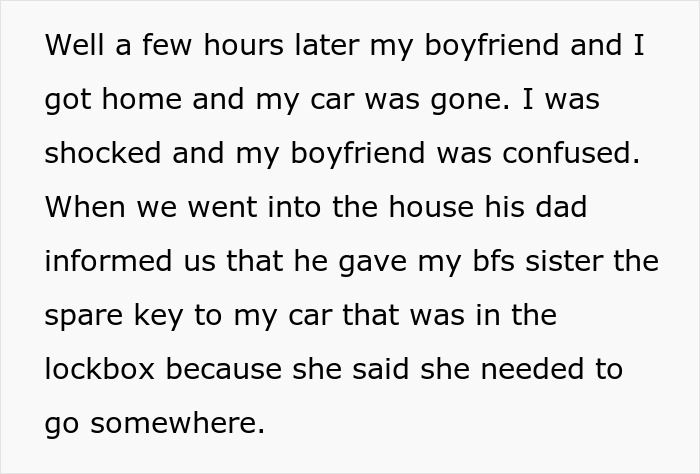 Well a few hours later my boyfriend and I got home and my car was gone. I was shocked and my boyfriend was confused. When we went into the house his dad informed us that he gave my bfs sister the spare key to my car that was in the lockbox because she said she needed to go somewhere.